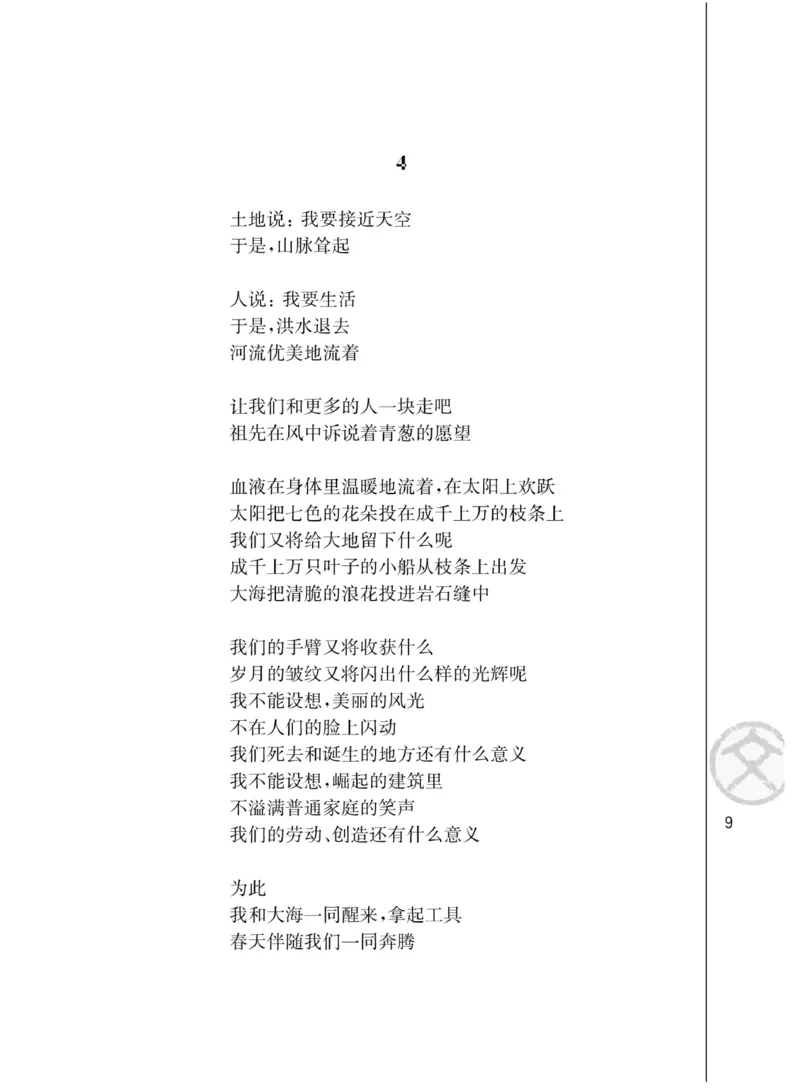 4

土地说：我要接近天空
于是，山脉耸起

人说：我要生活
于是，洪水退去
河流优美地流着

让我们和更多的人一块走吧
祖先在风中诉说着青葱的愿望

血液在身体里温暖地流着，在太阳上欢跃
太阳把七色的花朵投在成千上万的枝条上
我们又将给大地留下什么呢
成千上万只叶子的小船从枝条上出发
大海把清脆的浪花投进岩石缝中

我们的手臂又将收获什么
岁月的皱纹又将闪出什么样的光辉呢
我不能设想，美丽的风光
不在人们的脸上闪动
我们死去和诞生的地方还有什么意义
我不能设想，崛起的建筑里
不溢满普通家庭的笑声
我们的劳动、创造还有什么意义

为此
我和大海一同醒来，拿起工具
春天伴随我们一同奔腾

文

9